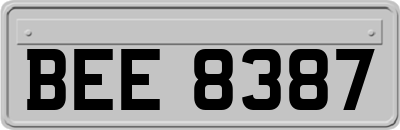 BEE 8387